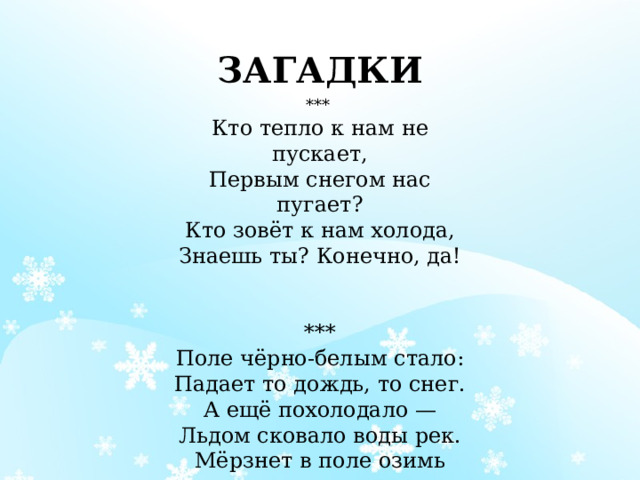 ЗАГАДКИ

***

Кто тепло к нам не пускает,
Первым снегом нас пугает?
Кто зовёт к нам холода,
Знаешь ты? Конечно, да!

***

Поле чёрно-белым стало:
Падает то дождь, то снег.
А ещё похолодало —
Льдом сковало воды рек.
Мёрзнет в поле озимь